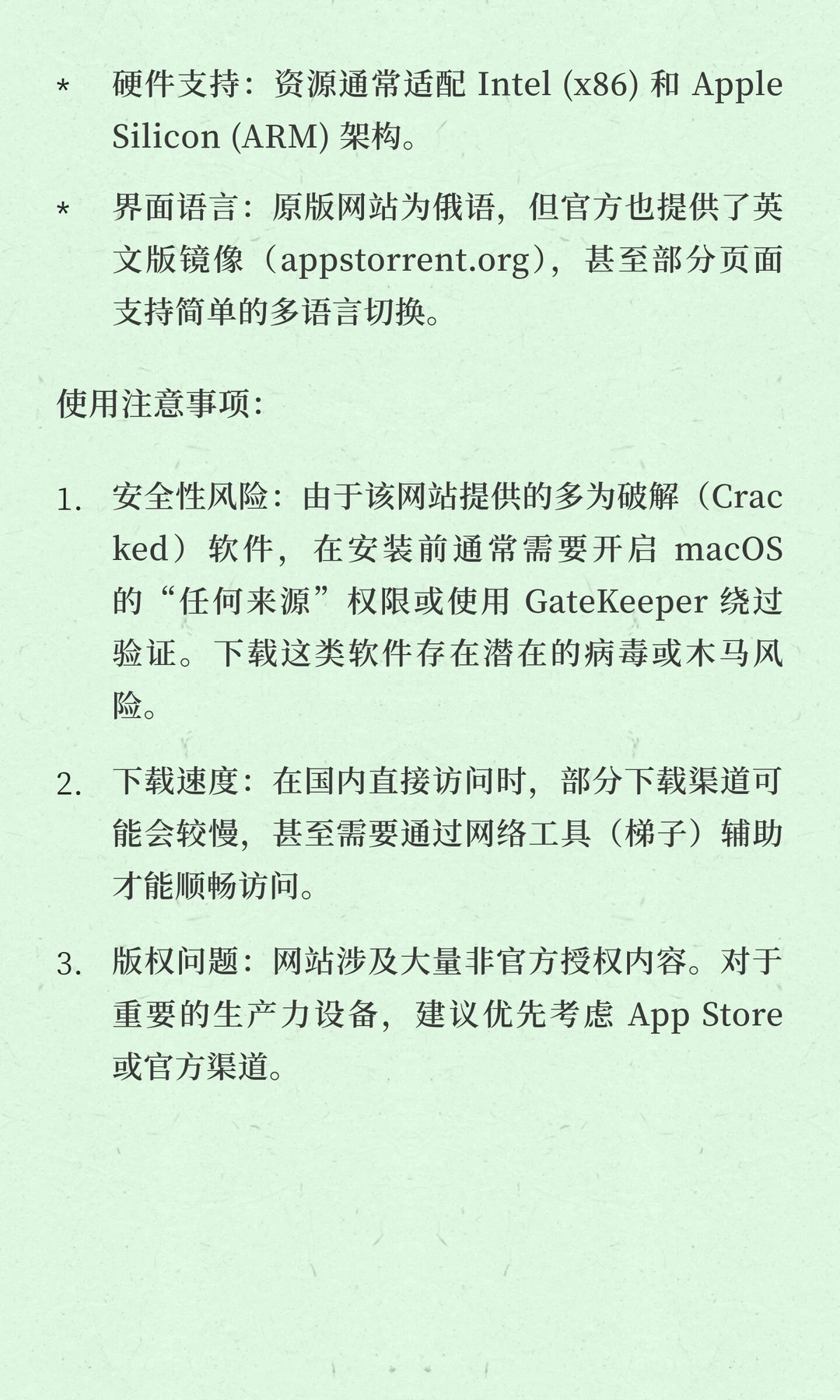 * 硬件支持：资源通常适配 Intel (x86) 和 Apple Silicon (ARM) 架构。

* 界面语言：原版网站为俄语，但官方也提供了英文版镜像（appstorrent.org），甚至部分页面支持简单的多语言切换。

使用注意事项：

1. 安全性风险：由于该网站提供的多为破解（Cracked）软件，在安装前通常需要开启 macOS 的“任何来源”权限或使用 GateKeeper 绕过验证。下载这类软件存在潜在的病毒或木马风险。

2. 下载速度：在国内直接访问时，部分下载渠道可能会较慢，甚至需要通过网络工具（梯子）辅助才能顺畅访问。

3. 版权问题：网站涉及大量非官方授权内容。对于重要的生产力设备，建议优先考虑 App Store 或官方渠道。